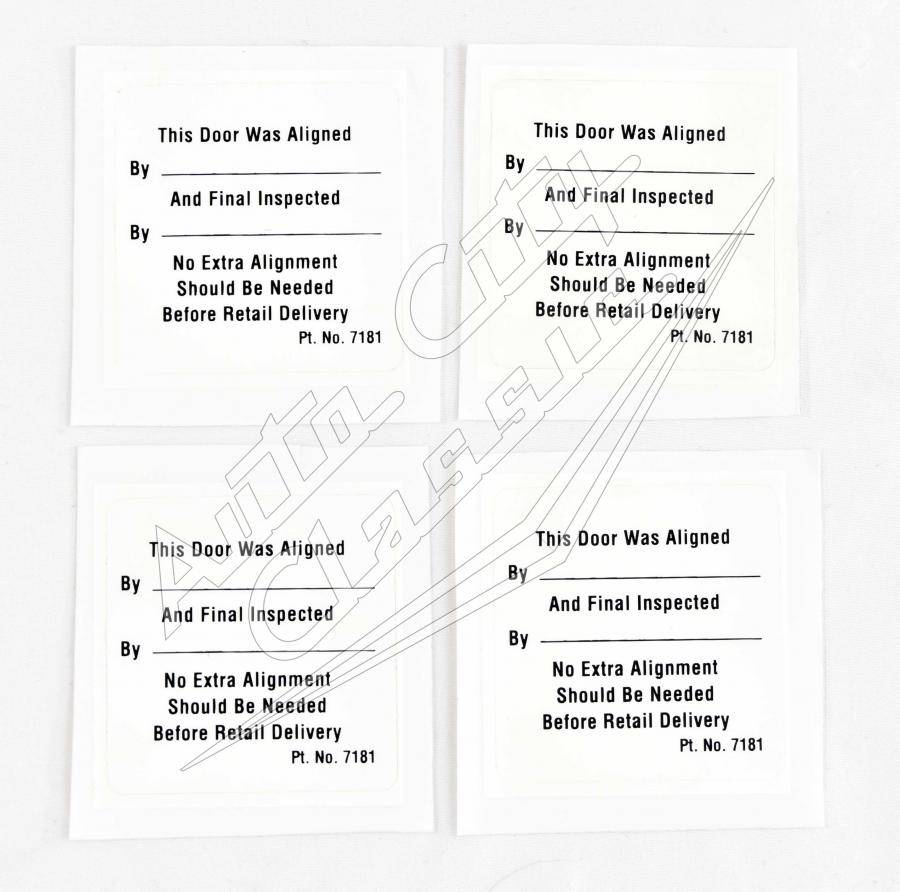 This Door Was Aligned

By ____

And Final Inspected

By ____

No Extra Alignment
Should Be Needed
Before Retail Delivery
Pt. No. 7181

This Door Was Aligned

By ____

And Final Inspected

By ____

No Extra Alignment
Should Be Needed
Before Retail Delivery
Pt. No. 7181

This Door Was Aligned

By ____

And Final Inspected

By ____

No Extra Alignment
Should Be Needed
Before Retail Delivery
Pt. No. 7181

This Door Was Aligned

By ____

And Final Inspected

By ____

No Extra Alignment
Should Be Needed
Before Retail Delivery
Pt. No. 7181

Auto City Classic